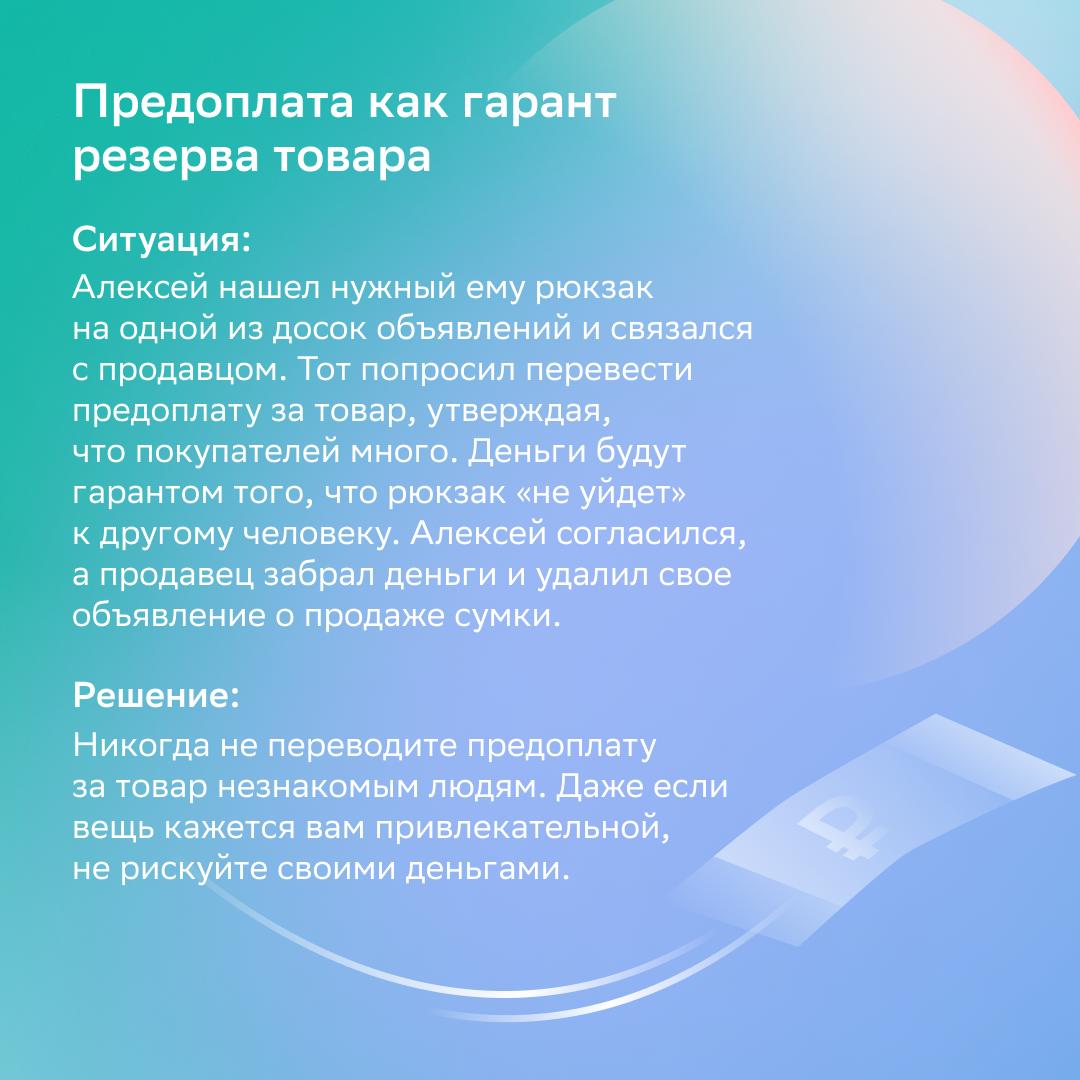 Предоплата как гарант резерва товара

Ситуация:
Алексей нашел нужный ему рюкзак на одной из досок объявлений и связался с продавцом. Тот попросил перевести предоплату за товар, утверждая, что покупателей много. Деньги будут гарантом того, что рюкзак «не уйдет» к другому человеку. Алексей согласился, а продавец забрал деньги и удалил свое объявление о продаже сумки.

Решение:
Никогда не переводите предоплату за товар незнакомым людям. Даже если вещь кажется вам привлекательной, не рискуйте своими деньгами.

₽